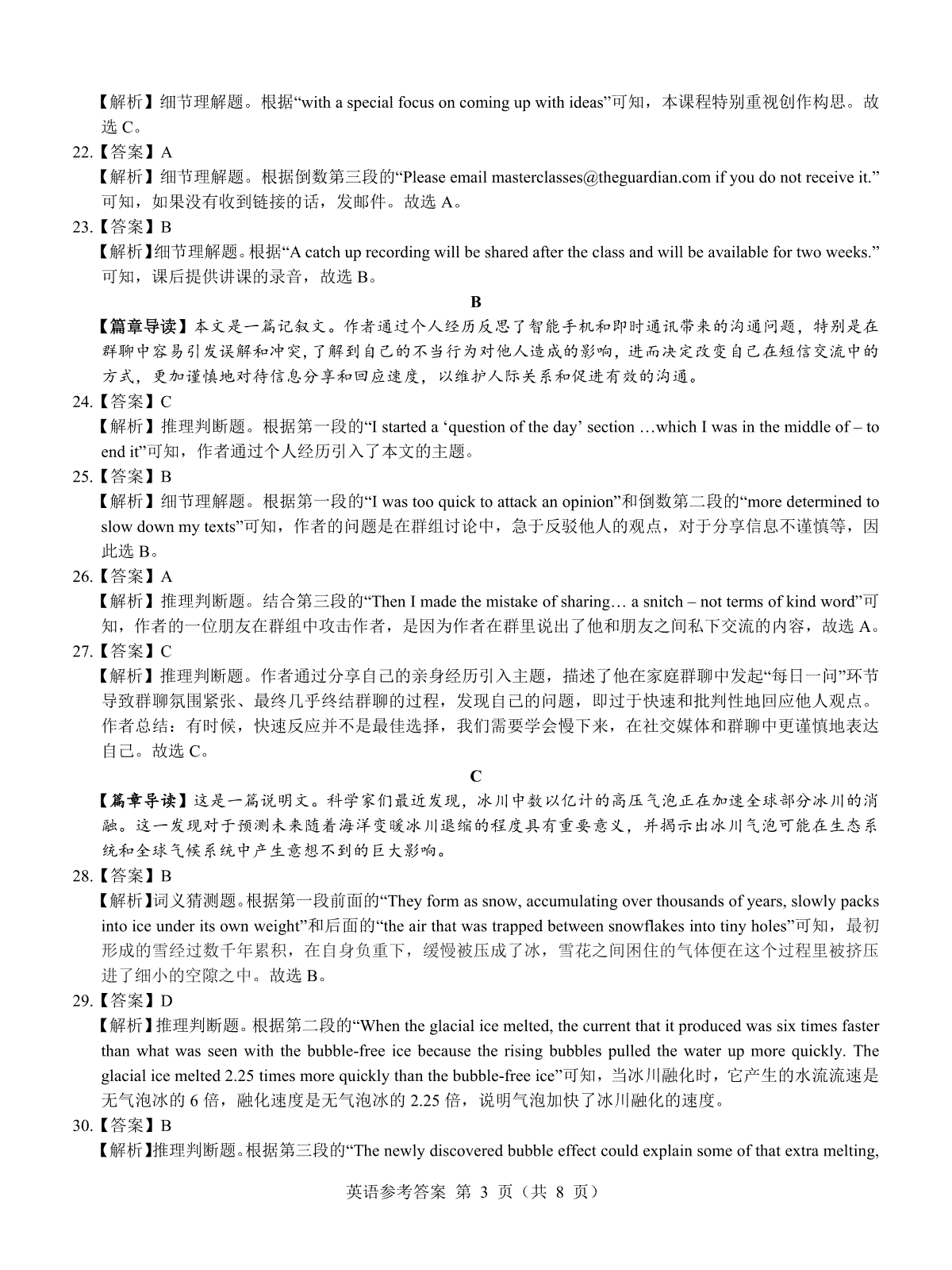 【解析】细节理解题。根据“with a special focus on coming up with ideas”可知，本课程特别重视创作构思。故选 C。

22.【答案】A

【解析】细节理解题。根据倒数第三段的“Please email masterclasses@theguardian.com if you do not receive it.”可知，如果没有收到链接的话，发邮件。故选 A。

23.【答案】B

【解析】细节理解题。根据“A catch up recording will be shared after the class and will be available for two weeks.”可知，课后提供讲课的录音，故选 B。

B

【篇章导读】本文是一篇记叙文。作者通过个人经历反思了智能手机和即时通讯带来的沟通问题，特别是在群聊中容易引发误解和冲突，了解到自己的不当行为对他人造成的影响，进而决定改变自己在短信交流中的方式，更加谨慎地对待信息分享和回应速度，以维护人际关系和促进有效的沟通。

24.【答案】C

【解析】推理判断题。根据第一段的“I started a ‘question of the day’ section …which I was in the middle of – to end it”可知，作者通过个人经历引入了本文的主题。

25.【答案】B

【解析】细节理解题。根据第一段的“I was too quick to attack an opinion”和倒数第二段的“more determined to slow down my texts”可知，作者的问题是在群组讨论中，急于反驳他人的观点，对于分享信息不谨慎等，因此选 B。

26.【答案】A

【解析】推理判断题。结合第三段的“Then I made the mistake of sharing… a snitch – not terms of kind word”可知，作者的一位朋友在群组中攻击作者，是因为作者在群里说出了他和朋友之间私下交流的内容，故选 A。

27.【答案】C

【解析】推理判断题。作者通过分享自己的亲身经历引入主题，描述了他在家庭群聊中发起“每日一问”环节导致群聊氛围紧张、最终几乎终结群聊的过程，发现自己的问题，即过于快速和批判性地回应他人观点。作者总结：有时候，快速反应并不是最佳选择，我们需要学会慢下来，在社交媒体和群聊中更谨慎地表达自己。故选 C。

C

【篇章导读】这是一篇说明文。科学家们最近发现，冰川中数以亿计的高压气泡正在加速全球部分冰川的消融。这一发现对于预测未来随着海洋变暖冰川退缩的程度具有重要意义，并揭示出冰川气泡可能在生态系统和全球气候系统中产生意想不到的巨大影响。

28.【答案】B

【解析】词义猜测题。根据第一段前面的“They form as snow, accumulating over thousands of years, slowly packs into ice under its own weight”和后面的“the air that was trapped between snowflakes into tiny holes”可知，最初形成的雪经过数千年累积，在自身负重下，缓慢被压成了冰，雪花之间困住的气体便在这个过程里被挤压进了细小的空隙之中。故选 B。

29.【答案】D

【解析】推理判断题。根据第二段的“When the glacial ice melted, the current that it produced was six times faster than what was seen with the bubble-free ice because the rising bubbles pulled the water up more quickly. The glacial ice melted 2.25 times more quickly than the bubble-free ice”可知，当冰川融化时，它产生的水流流速是无气泡冰的 6 倍，融化速度是无气泡冰的 2.25 倍，说明气泡加快了冰川融化的速度。

30.【答案】B

【解析】推理判断题。根据第三段的“The newly discovered bubble effect could explain some of that extra melting,

英语参考答案 第 3 页（共 8 页）